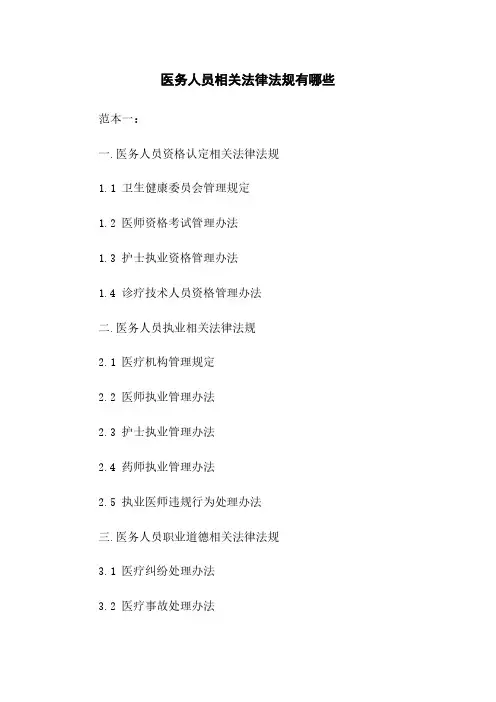 医务人员相关法律法规有哪些

范本一：

一.医务人员资格认定相关法律法规

1.1 卫生健康委员会管理规定

1.2 医师资格考试管理办法

1.3 护士执业资格管理办法

1.4 诊疗技术人员资格管理办法

二.医务人员执业相关法律法规

2.1 医疗机构管理规定

2.2 医师执业管理办法

2.3 护士执业管理办法

2.4 药师执业管理办法

2.5 执业医师违规行为处理办法

三.医务人员职业道德相关法律法规

3.1 医疗纠纷处理办法

3.2 医疗事故处理办法